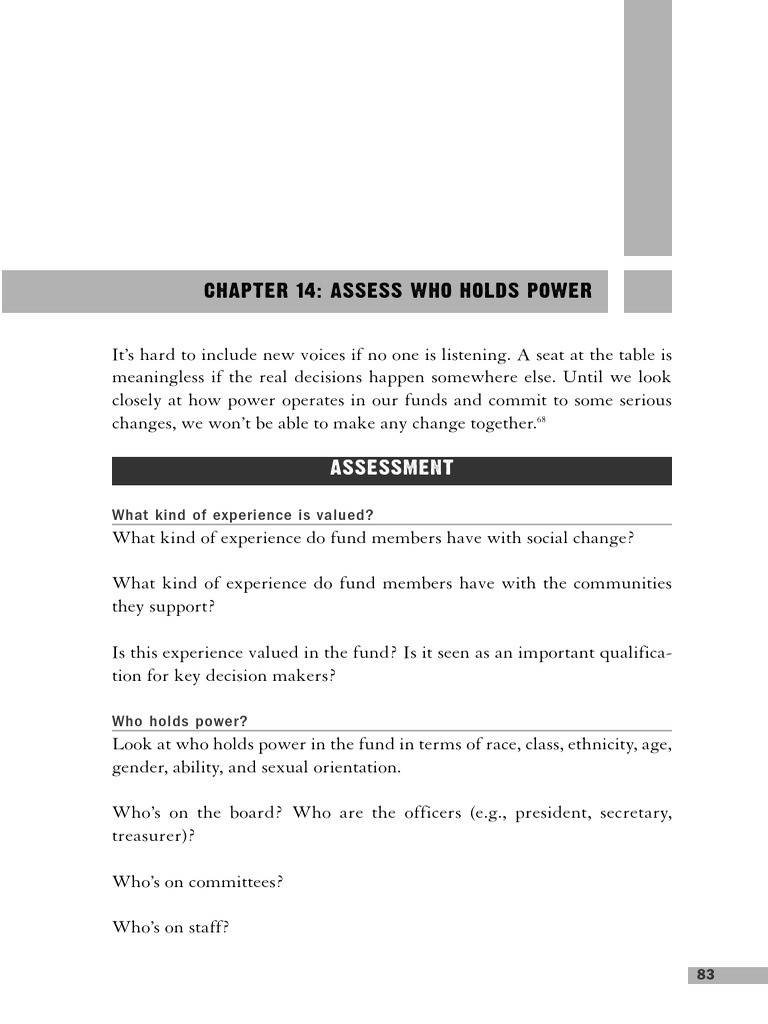 CHAPTER 14: ASSESS WHO HOLDS POWER

It's hard to include new voices if no one is listening. A seat at the table is meaningless if the real decisions happen somewhere else. Until we look closely at how power operates in our funds and commit to some serious changes, we won't be able to make any change together.$^{68}$

ASSESSMENT

What kind of experience is valued?

What kind of experience do fund members have with social change?

What kind of experience do fund members have with the communities they support?

Is this experience valued in the fund? Is it seen as an important qualification for key decision makers?

Who holds power?

Look at who holds power in the fund in terms of race, class, ethnicity, age, gender, ability, and sexual orientation.

Who's on the board? Who are the officers (e.g., president, secretary, treasurer)?

Who's on committees?

Who's on staff?

83